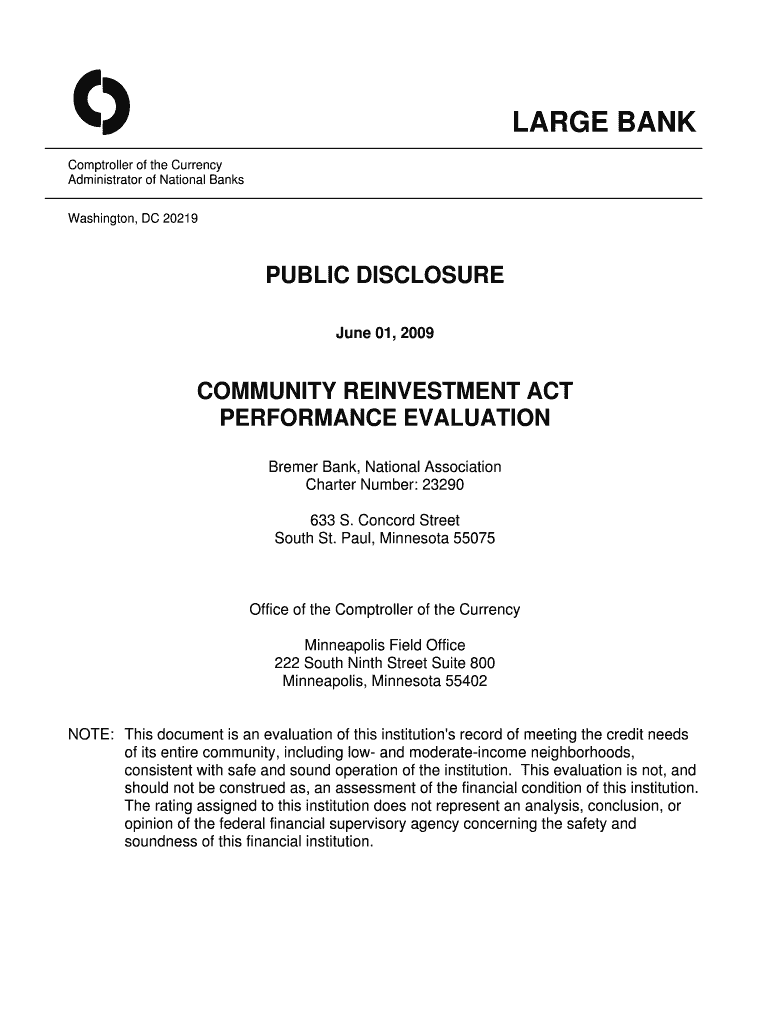 LARGE BANK

Comptroller of the Currency
Administrator of National Banks

Washington, DC 20219

PUBLIC DISCLOSURE

June 01, 2009

COMMUNITY REINVESTMENT ACT
PERFORMANCE EVALUATION

Bremer Bank, National Association
Charter Number: 23290

633 S. Concord Street
South St. Paul, Minnesota 55075

Office of the Comptroller of the Currency

Minneapolis Field Office
222 South Ninth Street Suite 800
Minneapolis, Minnesota 55402

NOTE: This document is an evaluation of this institution's record of meeting the credit needs of its entire community, including low- and moderate-income neighborhoods, consistent with safe and sound operation of the institution. This evaluation is not, and should not be construed as, an assessment of the financial condition of this institution. The rating assigned to this institution does not represent an analysis, conclusion, or opinion of the federal financial supervisory agency concerning the safety and soundness of this financial institution.